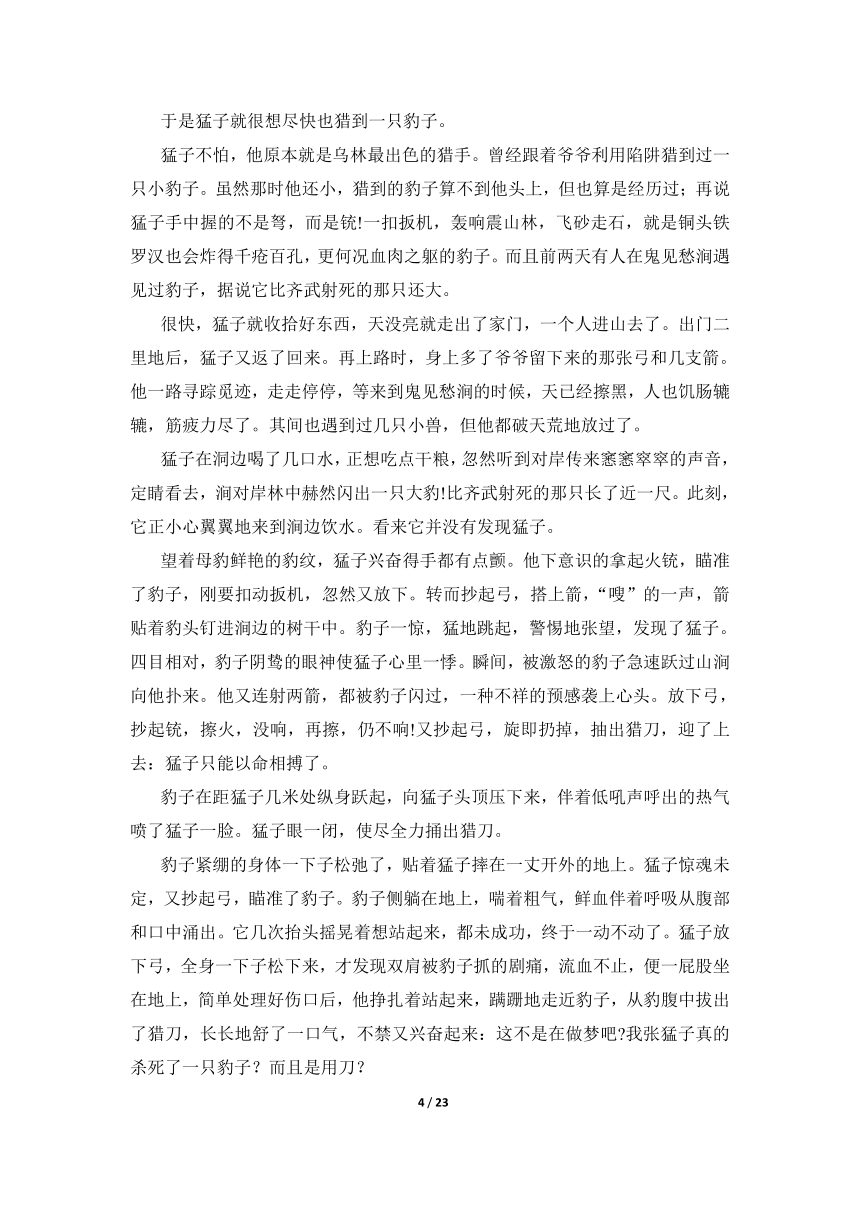 于是猛子就很想尽快也猎到一只豹子。

猛子不怕，他原本就是乌林最出色的猎手。曾经跟着爷爷利用陷阱猎到过一只小豹子。虽然那时他还小，猎到的豹子算不到他头上，但也算是经历过；再说猛子手中握的不是弩，而是铳!一扣扳机，轰响震山林，飞砂走石，就是铜头铁罗汉也会炸得千疮百孔，更何况血肉之躯的豹子。而且前两天有人在鬼见愁涧遇见过豹子，据说它比齐武射死的那只还大。

很快，猛子就收拾好东西，天没亮就走出了家门，一个人进山去了。出门二里地后，猛子又返了回来。再上路时，身上多了爷爷留下来的那张弓和几支箭。他一路寻踪觅迹，走走停停，等来到鬼见愁涧的时候，天已经擦黑，人也饥肠辘辘，筋疲力尽了。其间也遇到过几只小兽，但他都破天荒地放过了。

猛子在涧边喝了几口水，正想吃点干粮，忽然听到对岸传来窸窸窣窣的声音，定睛看去，涧对岸林中赫然闪出一只大豹!比齐武射死的那只长了近一尺。此刻，它正小心翼翼地来到涧边饮水。看来它并没有发现猛子。

望着母豹鲜艳的豹纹，猛子兴奋得手都有点颤。他下意识的拿起火铳，瞄准了豹子，刚要扣动扳机，忽然又放下。转而抄起弓，搭上箭，“嗖”的一声，箭贴着豹头钉进涧边的树干中。豹子一惊，猛地跳起，警惕地张望，发现了猛子。四目相对，豹子阴鸷的眼神使猛子心里一悸。瞬间，被激怒的豹子急速跃过山涧向他扑来。他又连射两箭，都被豹子闪过，一种不祥的预感袭上心头。放下弓，抄起铳，擦火，没响，再擦，仍不响!又抄起弓，旋即扔掉，抽出猎刀，迎了上去：猛子只能以命相搏了。

豹子在距猛子几米处纵身跃起，向猛子头顶压下来，伴着低吼声呼出的热气喷了猛子一脸。猛子眼一闭，使尽全力捅出猎刀。

豹子紧绷的身体一下子松弛了，贴着猛子摔在一丈开外的地上。猛子惊魂未定，又抄起弓，瞄准了豹子。豹子侧躺在地上，喘着粗气，鲜血伴着呼吸从腹部和口中涌出。它几次抬头摇晃着想站起来，都未成功，终于一动不动了。猛子放下弓，全身一下子松下来，才发现双肩被豹子抓的剧痛，流血不止，便一屁股坐在地上，简单处理好伤口后，他挣扎着站起来，蹒跚地走近豹子，从豹腹中拔出了猎刀，长长地舒了一口气，不禁又兴奋起来：这不是在做梦吧?我张猛子真的杀死了一只豹子？而且是用刀?

4 / 23